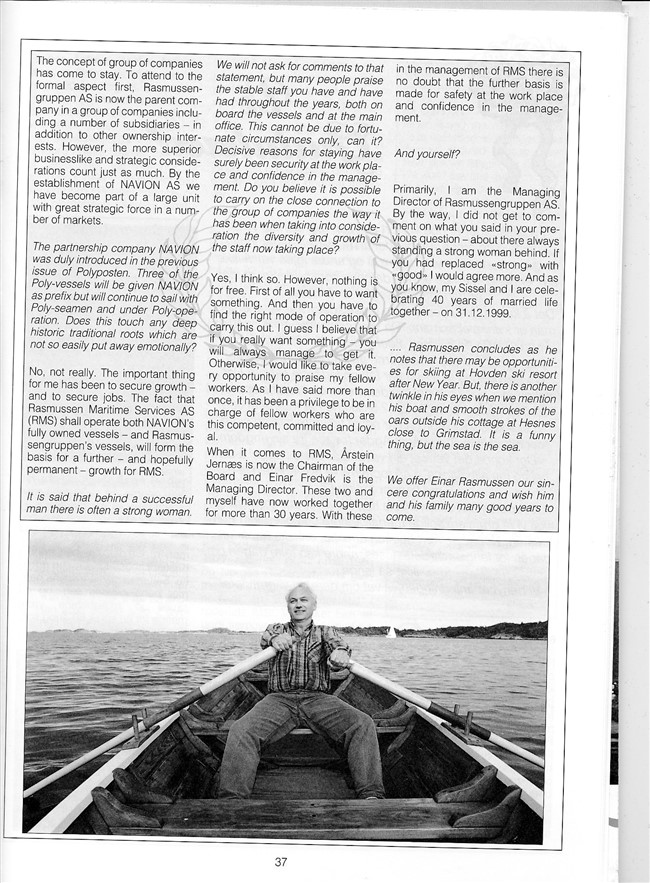 The concept of group of companies has come to stay. To attend to the formal aspect first, Rasmussengruppen AS is now the parent company in a group of companies including a number of subsidiaries – in addition to other ownership interests. However, the more superior businesslike and strategic considerations count just as much. By the establishment of NAVION AS we have become part of a large unit with great strategic force in a number of markets.

The partnership company NAVION was duly introduced in the previous issue of Polyposten. Three of the Poly-vessels will be given NAVION as prefix but will continue to sail with Poly-seamen and under Poly-operation. Does this touch any deep historic traditional roots which are not so easily put away emotionally?

No, not really. The important thing for me has been to secure growth – and to secure jobs. The fact that Rasmussen Maritime Services AS (RMS) shall operate both NAVION's fully owned vessels – and Rasmussengruppen's vessels, will form the basis for a further – and hopefully permanent – growth for RMS.

It is said that behind a successful man there is often a strong woman. We will not ask for comments to that statement, but many people praise the stable staff you have and have had throughout the years, both on board the vessels and at the main office. This cannot be due to fortunate circumstances only, can it? Decisive reasons for staying have surely been security at the work place and confidence in the management. Do you believe it is possible to carry on the close connection to the group of companies the way it has been when taking into consideration the diversity and growth of the staff now taking place?

Yes, I think so. However, nothing is for free. First of all you have to want something. And then you have to find the right mode of operation to carry this out. I guess I believe that if you really want something – you will always manage to get it. Otherwise, I would like to take every opportunity to praise my fellow workers. As I have said more than once, it has been a privilege to be in charge of fellow workers who are this competent, committed and loyal.

When it comes to RMS, Årstein Jernæs is now the Chairman of the Board and Einar Fredvik is the Managing Director. These two and myself have now worked together for more than 30 years. With these in the management of RMS there is no doubt that the further basis is made for safety at the work place and confidence in the management.

And yourself?

Primarily, I am the Managing Director of Rasmussengruppen AS. By the way, I did not get to comment on what you said in your previous question – about there always standing a strong woman behind. If you had replaced «strong» with «good» I would agree more. And as you know, my Sissel and I are celebrating 40 years of married life together – on 31.12.1999.

.... Rasmussen concludes as he notes that there may be opportunities for skiing at Hovden ski resort after New Year. But, there is another twinkle in his eyes when we mention his boat and smooth strokes of the oars outside his cottage at Hesnes close to Grimstad. It is a funny thing, but the sea is the sea.

We offer Einar Rasmussen our sincere congratulations and wish him and his family many good years to come.

37